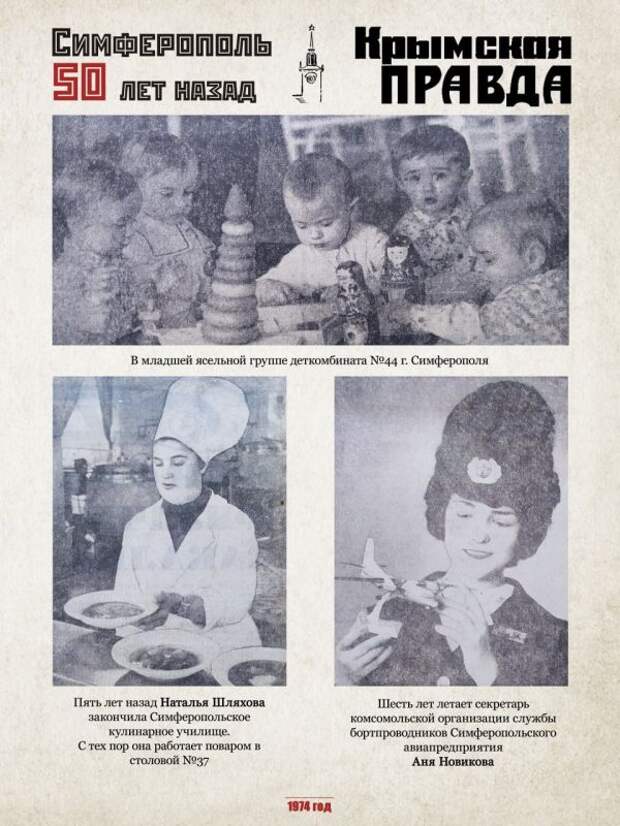 Симферополь
50 лет назад

Крымская
ПРАВДА

В младшей ясельной группе деткомбината №44 г. Симферополя

Пять лет назад Наталья Шляхова закончила Симферопольское кулинарное училище. С тех пор она работает поваром в столовой №37

Шесть лет летает секретарь комсомольской организации службы бортпроводников Симферопольского авиапредприятия Аня Новикова

1974 год